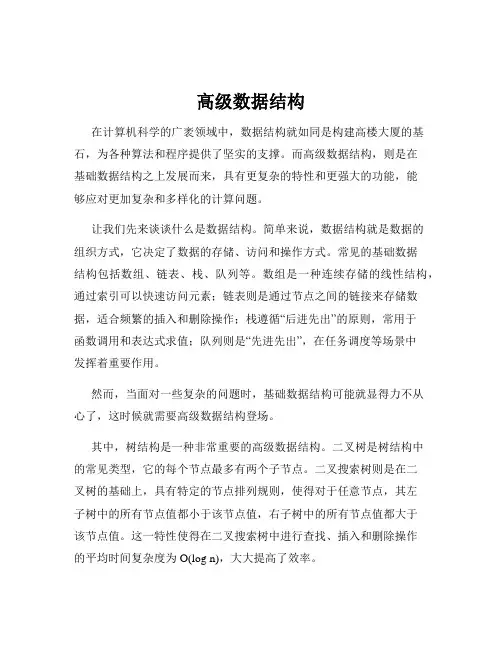 高级数据结构

在计算机科学的广袤领域中，数据结构就如同是构建高楼大厦的基石，为各种算法和程序提供了坚实的支撑。而高级数据结构，则是在基础数据结构之上发展而来，具有更复杂的特性和更强大的功能，能够应对更加复杂和多样化的计算问题。

让我们先来谈谈什么是数据结构。简单来说，数据结构就是数据的组织方式，它决定了数据的存储、访问和操作方式。常见的基础数据结构包括数组、链表、栈、队列等。数组是一种连续存储的线性结构，通过索引可以快速访问元素；链表则是通过节点之间的链接来存储数据，适合频繁的插入和删除操作；栈遵循“后进先出”的原则，常用于函数调用和表达式求值；队列则是“先进先出”，在任务调度等场景中发挥着重要作用。

然而，当面对一些复杂的问题时，基础数据结构可能就显得力不从心了，这时候就需要高级数据结构登场。

其中，树结构是一种非常重要的高级数据结构。二叉树是树结构中的常见类型，它的每个节点最多有两个子节点。二叉搜索树则是在二叉树的基础上，具有特定的节点排列规则，使得对于任意节点，其左子树中的所有节点值都小于该节点值，右子树中的所有节点值都大于该节点值。这一特性使得在二叉搜索树中进行查找、插入和删除操作的平均时间复杂度为 O(log n)，大大提高了效率。